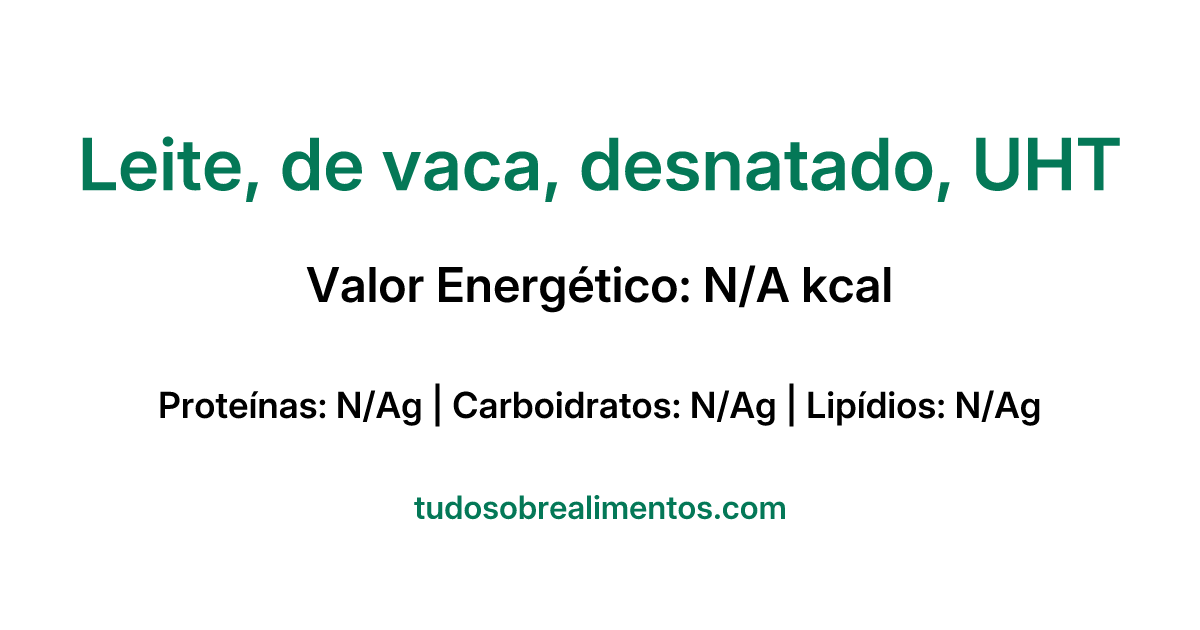 Leite, de vaca, desnatado, UHT

Valor Energético: N/A kcal

Proteínas: N/Ag | Carboidratos: N/Ag | Lipídios: N/Ag

tudosobrealimentos.com